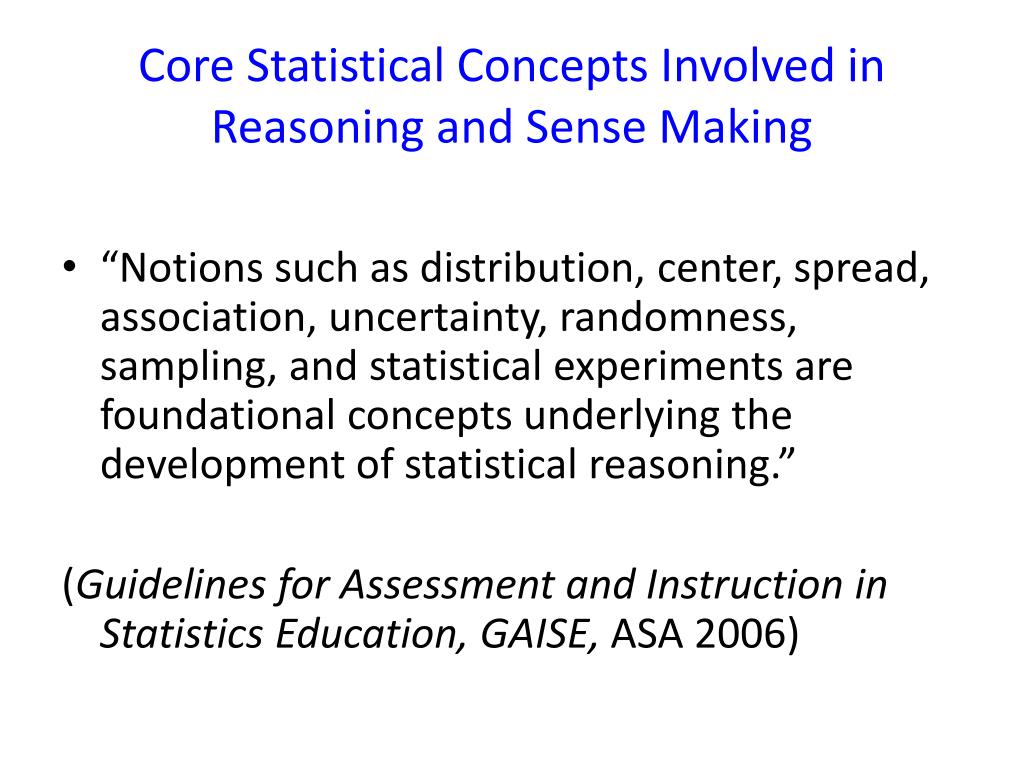 Core Statistical Concepts Involved in Reasoning and Sense Making

• “Notions such as distribution, center, spread, association, uncertainty, randomness, sampling, and statistical experiments are foundational concepts underlying the development of statistical reasoning.”

(Guidelines for Assessment and Instruction in Statistics Education, GAISE, ASA 2006)